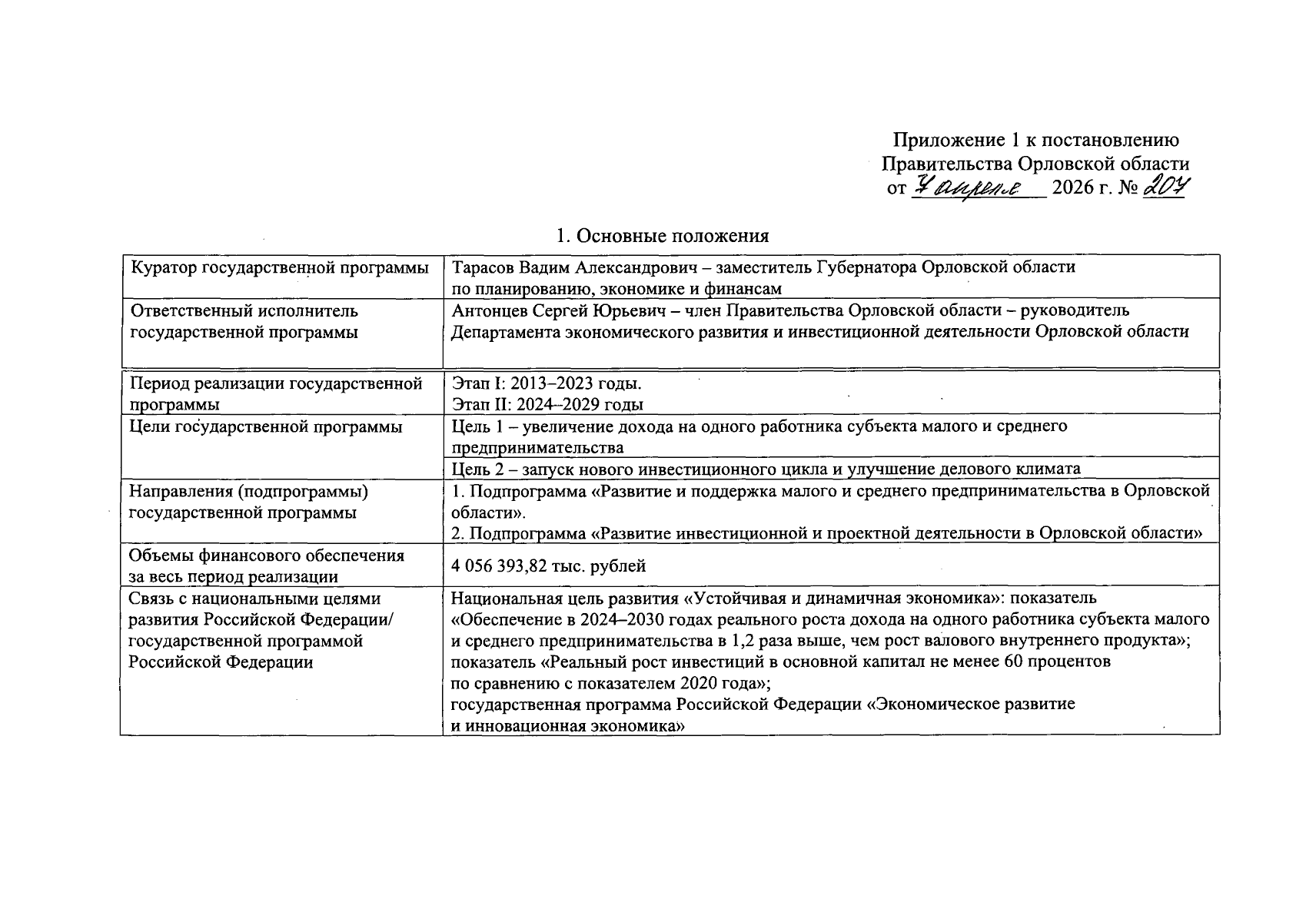 Приложение 1 к постановлению
Правительства Орловской области
от 7 апреля 2026 г. № 207

1. Основные положения

| Куратор государственной программы | Тарасов Вадим Александрович – заместитель Губернатора Орловской области по планированию, экономике и финансам |
|---|---|
| Ответственный исполнитель государственной программы | Антонцев Сергей Юрьевич – член Правительства Орловской области – руководитель Департамента экономического развития и инвестиционной деятельности Орловской области |
| Период реализации государственной программы | Этап I: 2013–2023 годы. Этап II: 2024–2029 годы |
| Цели государственной программы | Цель 1 – увеличение дохода на одного работника субъекта малого и среднего предпринимательства |
| | Цель 2 – запуск нового инвестиционного цикла и улучшение делового климата |
| Направления (подпрограммы) государственной программы | 1. Подпрограмма «Развитие и поддержка малого и среднего предпринимательства в Орловской области». 2. Подпрограмма «Развитие инвестиционной и проектной деятельности в Орловской области» |
| Объемы финансового обеспечения за весь период реализации | 4 056 393,82 тыс. рублей |
| Связь с национальными целями развития Российской Федерации/ государственной программой Российской Федерации | Национальная цель развития «Устойчивая и динамичная экономика»: показатель «Обеспечение в 2024–2030 годах реального роста дохода на одного работника субъекта малого и среднего предпринимательства в 1,2 раза выше, чем рост валового внутреннего продукта»; показатель «Реальный рост инвестиций в основной капитал не менее 60 процентов по сравнению с показателем 2020 года»; государственная программа Российской Федерации «Экономическое развитие и инновационная экономика» |